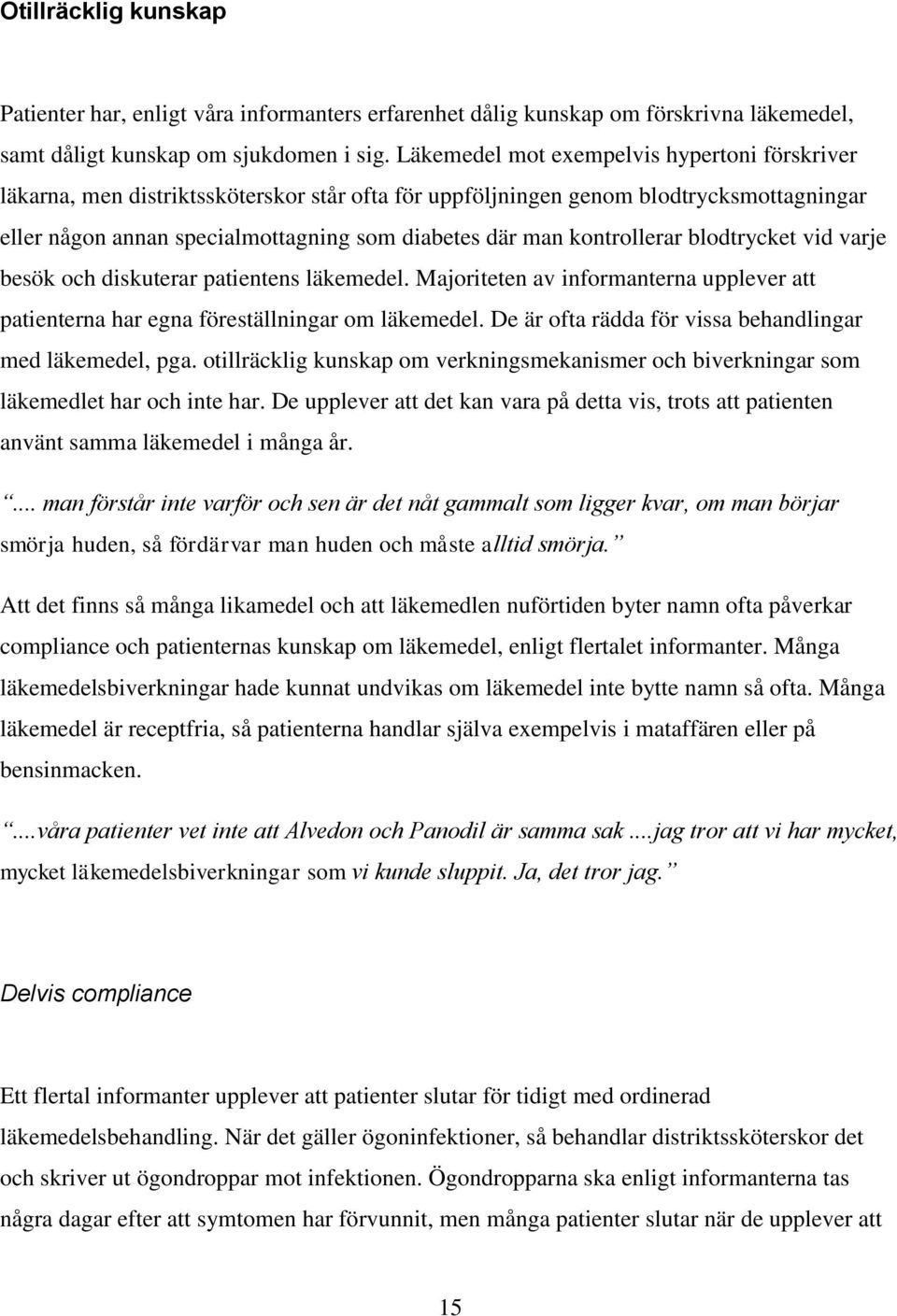 Otillräcklig kunskap

Patienter har, enligt våra informanters erfarenhet dålig kunskap om förskrivna läkemedel, samt dåligt kunskap om sjukdomen i sig. Läkemedel mot exempelvis hypertoni förskriver läkarna, men distriktssköterskor står ofta för uppföljningen genom blodtrycksmottagningar eller någon annan specialmottagning som diabetes där man kontrollerar blodtrycket vid varje besök och diskuterar patientens läkemedel. Majoriteten av informanterna upplever att patienterna har egna föreställningar om läkemedel. De är ofta rädda för vissa behandlingar med läkemedel, pga. otillräcklig kunskap om verkningsmekanismer och biverkningar som läkemedlet har och inte har. De upplever att det kan vara på detta vis, trots att patienten använt samma läkemedel i många år.

.... man förstår inte varför och sen är det nåt gammalt som ligger kvar, om man börjar smörja huden, så fördärvar man huden och måste alltid smörja.

Att det finns så många likamedel och att läkemedlen nuförtiden byter namn ofta påverkar compliance och patienternas kunskap om läkemedel, enligt flertalet informanter. Många läkemedelsbiverkningar hade kunnat undvikas om läkemedel inte bytte namn så ofta. Många läkemedel är receptfria, så patienterna handlar själva exempelvis i mataffären eller på bensinmacken.

....våra patienter vet inte att Alvedon och Panodil är samma sak ....jag tror att vi har mycket, mycket läkemedelsbiverkningar som vi kunde sluppit. Ja, det tror jag.

Delvis compliance

Ett flertal informanter upplever att patienter slutar för tidigt med ordinerad läkemedelsbehandling. När det gäller ögoninfektioner, så behandlar distriktssköterskor det och skriver ut ögondroppar mot infektionen. Ögondropparna ska enligt informanterna tas några dagar efter att symtomen har förvunnit, men många patienter slutar när de upplever att

15